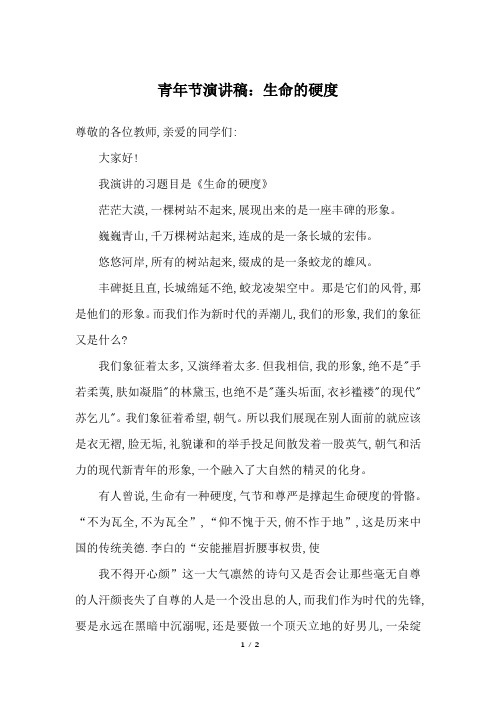 青年节演讲稿：生命的硬度

尊敬的各位教师,亲爱的同学们:

大家好!

我演讲的习题目是《生命的硬度》

茫茫大漠,一棵树站不起来,展现出来的是一座丰碑的形象。

巍巍青山,千万棵树站起来,连成的是一条长城的宏伟。

悠悠河岸,所有的树站起来,缀成的是一条蛟龙的雄风。

丰碑挺且直,长城绵延不绝,蛟龙凌架空中。那是它们的风骨,那是他们的形象。而我们作为新时代的弄潮儿,我们的形象,我们的象征又是什么?

我们象征着太多,又演绎着太多.但我相信,我的形象,绝不是"手若柔荑,肤如凝脂"的林黛玉,也绝不是"蓬头垢面,衣衫褴褛"的现代"苏乞儿"。我们象征着希望,朝气。所以我们展现在别人面前的就应该是衣无褶,脸无垢,礼貌谦和的举手投足间散发着一股英气,朝气和活力的现代新青年的形象,一个融入了大自然的精灵的化身。

有人曾说,生命有一种硬度,气节和尊严是撑起生命硬度的骨骼。“不为瓦全,不为瓦全”,“仰不愧于天,俯不怍于地”,这是历来中国的传统美德.李白的“安能摧眉折腰事权贵,使

我不得开心颜”这一大气凛然的诗句又是否会让那些毫无自尊的人汗颜丧失了自尊的人是一个没出息的人,而我们作为时代的先锋,要是永远在黑暗中沉溺呢,还是要做一个顶天立地的好男儿,一朵绽

1 / 2